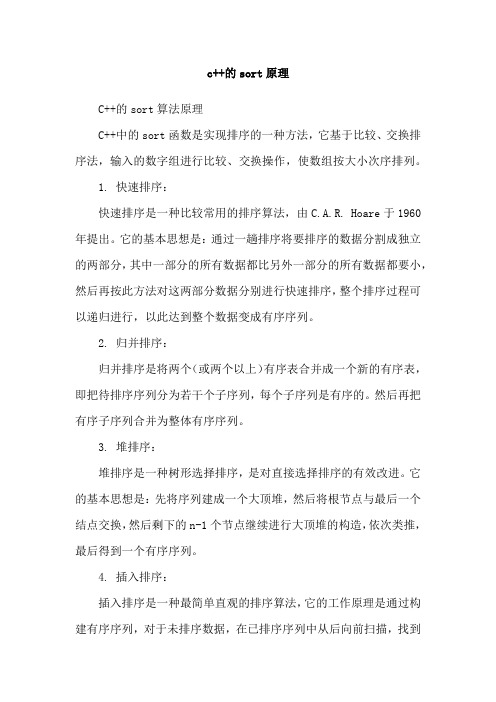 c++的 sort 原理

C++的 sort 算法原理

C++中的 sort 函数是实现排序的一种方法，它基于比较、交换排序法，输入的数字组进行比较、交换操作，使数组按大小次序排列。

1. 快速排序：

快速排序是一种比较常用的排序算法，由 C.A.R. Hoare 于 1960 年提出。它的基本思想是：通过一趟排序将要排序的数据分割成独立的两部分，其中一部分的所有数据都比另外一部分的所有数据都要小，然后再按此方法对这两部分数据分别进行快速排序，整个排序过程可以递归进行，以此达到整个数据变成有序序列。

2. 归并排序：

归并排序是将两个（或两个以上）有序表合并成一个新的有序表，即把待排序序列分为若干个子序列，每个子序列是有序的。然后再把有序子序列合并为整体有序序列。

3. 堆排序：

堆排序是一种树形选择排序，是对直接选择排序的有效改进。它的基本思想是：先将序列建成一个大顶堆，然后将根节点与最后一个结点交换，然后剩下的 n-1 个节点继续进行大顶堆的构造，依次类推，最后得到一个有序序列。

4. 插入排序：

插入排序是一种最简单直观的排序算法，它的工作原理是通过构建有序序列，对于未排序数据，在已排序序列中从后向前扫描，找到